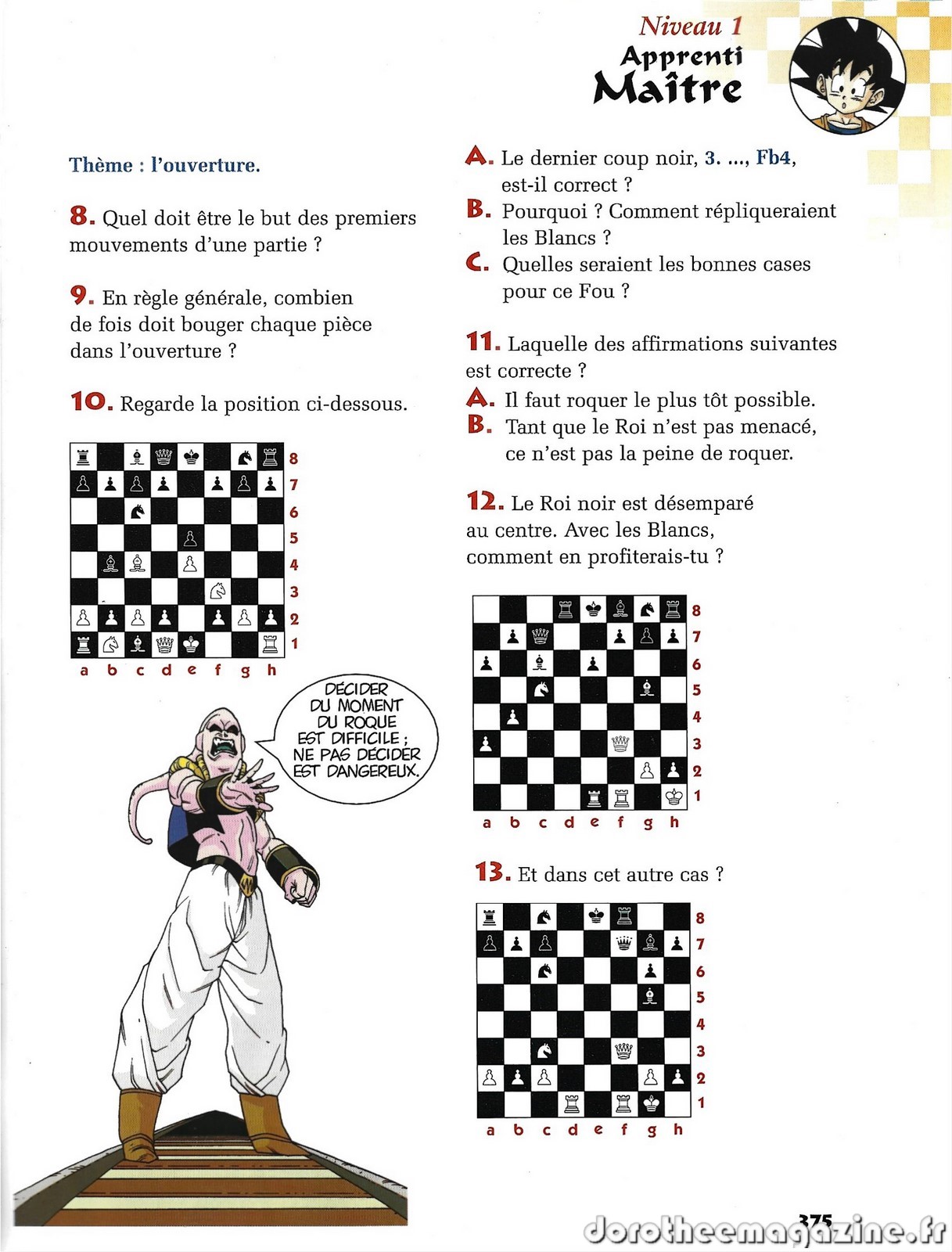 Niveau 1
Apprenti
Maître

Thème : l'ouverture.

8. Quel doit être le but des premiers mouvements d'une partie ?

9. En règle générale, combien de fois doit bouger chaque pièce dans l'ouverture ?

10. Regarde la position ci-dessous.

8
7
6
5
4
3
2
1
a b c d e f g h

DÉCIDER DU MOMENT DU ROQUE EST DIFFICILE ; NE PAS DÉCIDER EST DANGEREUX.

A. Le dernier coup noir, 3. ..., Fb4, est-il correct ?
B. Pourquoi ? Comment répliqueraient les Blancs ?
C. Quelles seraient les bonnes cases pour ce Fou ?

11. Laquelle des affirmations suivantes est correcte ?
A. Il faut roquer le plus tôt possible.
B. Tant que le Roi n'est pas menacé, ce n'est pas la peine de roquer.

12. Le Roi noir est désemparé au centre. Avec les Blancs, comment en profiterais-tu ?

8
7
6
5
4
3
2
1
a b c d e f g h

13. Et dans cet autre cas ?

8
7
6
5
4
3
2
1
a b c d e f g h

375
dorotheemagazine.fr